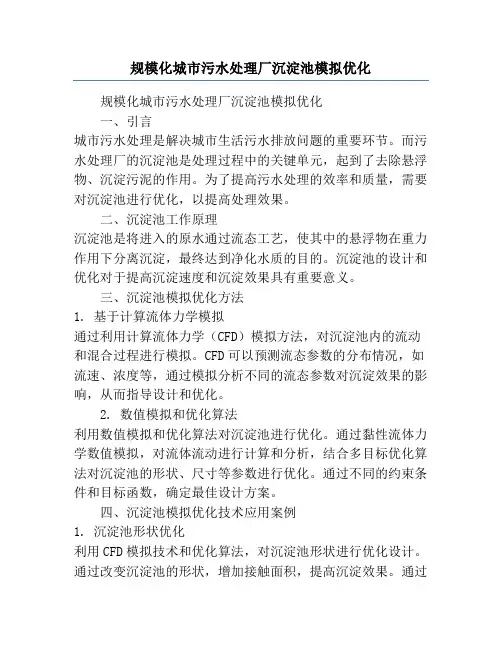 规模化城市污水处理厂沉淀池模拟优化

规模化城市污水处理厂沉淀池模拟优化

一、引言

城市污水处理是解决城市生活污水排放问题的重要环节。而污水处理厂的沉淀池是处理过程中的关键单元，起到了去除悬浮物、沉淀污泥的作用。为了提高污水处理的效率和质量，需要对沉淀池进行优化，以提高处理效果。

二、沉淀池工作原理

沉淀池是将进入的原水通过流态工艺，使其中的悬浮物在重力作用下分离沉淀，最终达到净化水质的目的。沉淀池的设计和优化对于提高沉淀速度和沉淀效果具有重要意义。

三、沉淀池模拟优化方法

1. 基于计算流体力学模拟

通过利用计算流体力学（CFD）模拟方法，对沉淀池内的流动和混合过程进行模拟。CFD可以预测流态参数的分布情况，如流速、浓度等，通过模拟分析不同的流态参数对沉淀效果的影响，从而指导设计和优化。

2. 数值模拟和优化算法

利用数值模拟和优化算法对沉淀池进行优化。通过黏性流体力学数值模拟，对流体流动进行计算和分析，结合多目标优化算法对沉淀池的形状、尺寸等参数进行优化。通过不同的约束条件和目标函数，确定最佳设计方案。

四、沉淀池模拟优化技术应用案例

1. 沉淀池形状优化

利用CFD模拟技术和优化算法，对沉淀池形状进行优化设计。通过改变沉淀池的形状，增加接触面积，提高沉淀效果。通过